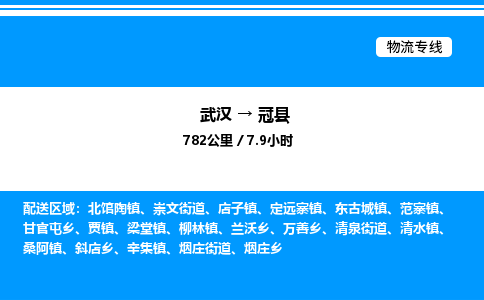 物流专线

武汉 → 冠县

782公里 / 7.9小时

配送区域：北馆陶镇、崇文街道、店子镇、定远寨镇、东古城镇、范寨镇、甘官屯乡、贾镇、梁堂镇、柳林镇、兰沃乡、万善乡、清泉街道、清水镇、桑阿镇、斜店乡、辛集镇、烟庄街道、烟庄乡